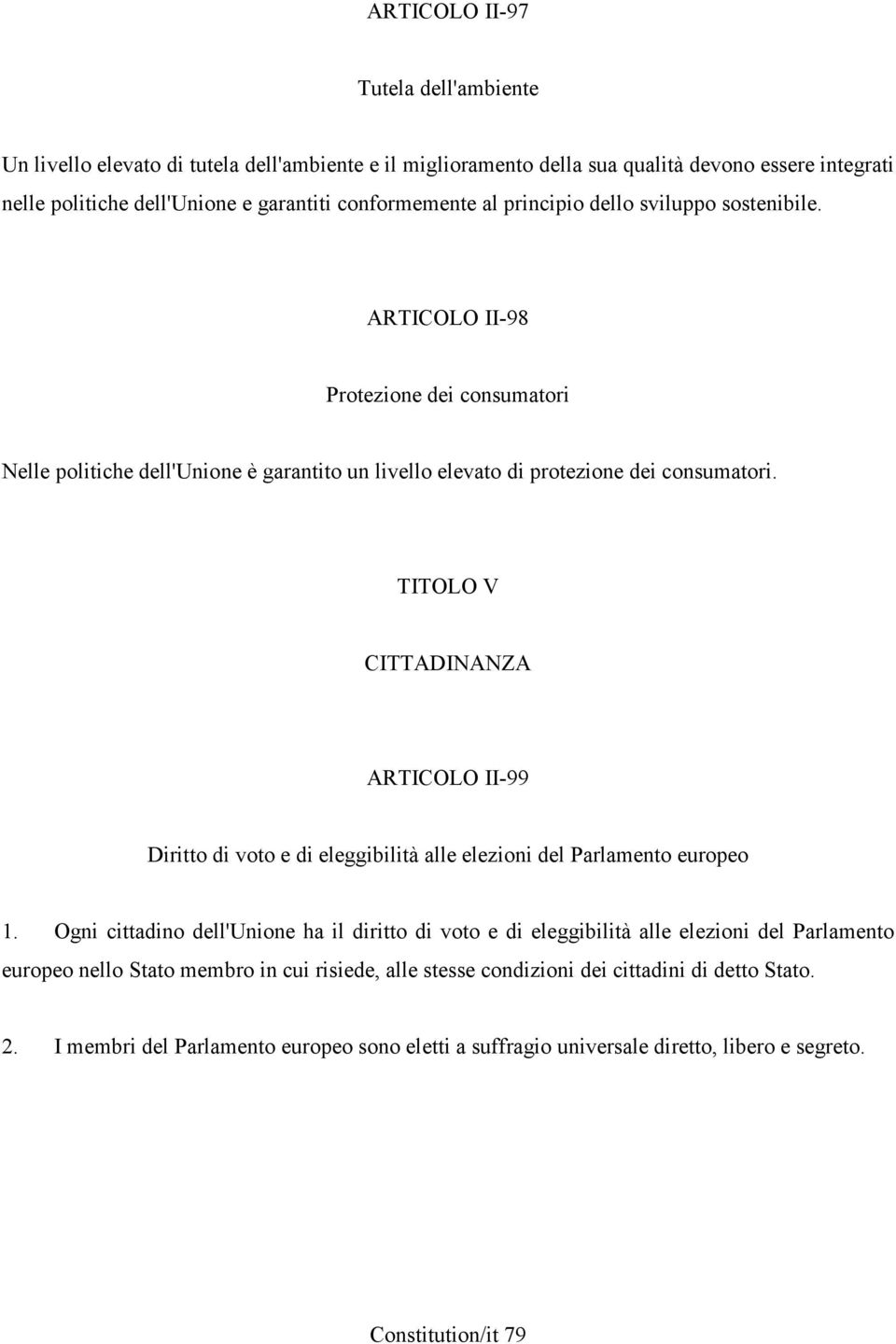 ARTICOLO II-97

Tutela dell'ambiente

Un livello elevato di tutela dell'ambiente e il miglioramento della sua qualità devono essere integrati nelle politiche dell'Unione e garantiti conformemente al principio dello sviluppo sostenibile.

ARTICOLO II-98

Protezione dei consumatori

Nelle politiche dell'Unione è garantito un livello elevato di protezione dei consumatori.

TITOLO V

CITTADINANZA

ARTICOLO II-99

Diritto di voto e di eleggibilità alle elezioni del Parlamento europeo

1. Ogni cittadino dell'Unione ha il diritto di voto e di eleggibilità alle elezioni del Parlamento europeo nello Stato membro in cui risiede, alle stesse condizioni dei cittadini di detto Stato.

2. I membri del Parlamento europeo sono eletti a suffragio universale diretto, libero e segreto.

Constitution/it 79